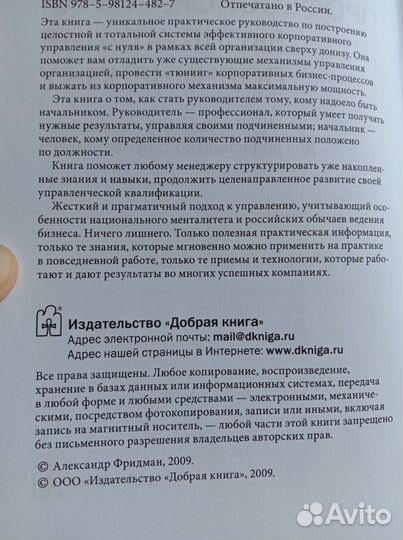 ISBN 978-5-98124-482-7 Отпечатано в России.

Эта книга — уникальное практическое руководство по построению целостной и тотальной системы эффективного корпоративного управления «с нуля» в рамках всей организации сверху донизу. Она поможет вам отладить уже существующие механизмы управления организацией, провести «тюнинг» корпоративных бизнес-процессов и выжать из корпоративного механизма максимальную мощность.

Эта книга о том, как стать руководителем тому, кому надоело быть начальником. Руководитель — профессионал, который умеет получать нужные результаты, управляя своими подчиненными; начальник — человек, кому определенное количество подчиненных положено по должности.

Книга поможет любому менеджеру структурировать уже накопленные знания и навыки, продолжить целенаправленное развитие своей управленческой квалификации.

Жесткий и прагматичный подход к управлению, учитывающий особенности национального менталитета и российских обычаев ведения бизнеса. Ничего лишнего. Только полезная практическая информация, только те знания, которые мгновенно можно применить на практике в повседневной работе, только те приемы и технологии, которые работают и дают результаты во многих успешных компаниях.

Издательство «Добрая книга»
Адрес электронной почты: mail@dkniga.ru
Адрес нашей страницы в Интернете: www.dkniga.ru

Все права защищены. Любое копирование, воспроизведение, хранение в базах данных или информационных системах, передача в любой форме и любыми средствами — электронными, механическими, посредством фотокопирования, записи или иными, включая запись на магнитный носитель, — любой части этой книги запрещено без письменного разрешения владельцев авторских прав.

© Александр Фридман, 2009.
© ООО «Издательство «Добрая книга», 2009.

Avito